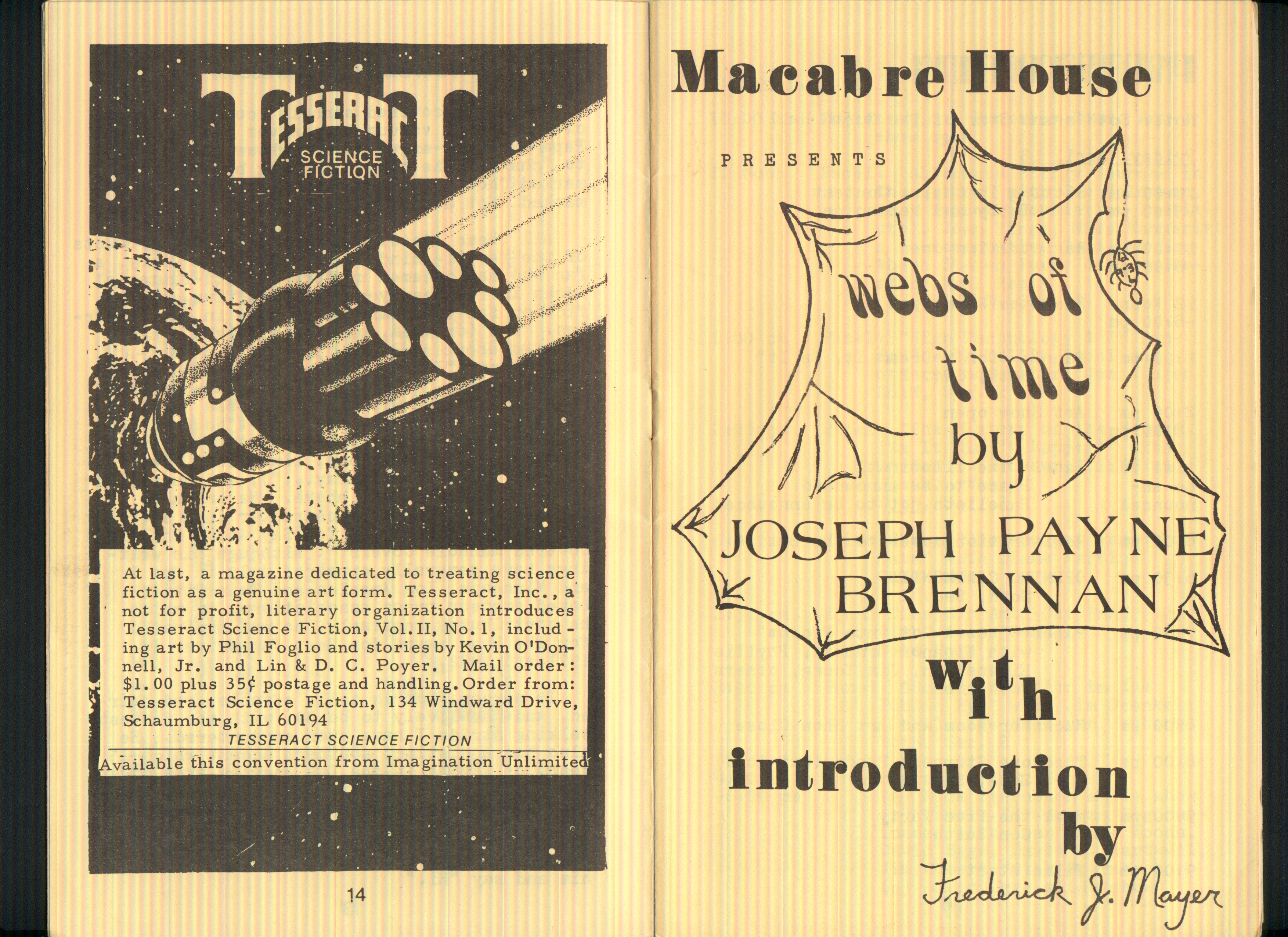 TESSERACT
SCIENCE FICTION

At last, a magazine dedicated to treating science fiction as a genuine art form. Tesseract, Inc., a not for profit, literary organization introduces Tesseract Science Fiction, Vol. II, No. 1, including art by Phil Foglio and stories by Kevin O'Donnell, Jr. and Lin & D. C. Poyer. Mail order: $1.00 plus 35¢ postage and handling. Order from: Tesseract Science Fiction, 134 Windward Drive, Schaumburg, IL 60194

TESSERACT SCIENCE FICTION

Available this convention from Imagination Unlimited

14

Macabre House

PRESENTS

webs of time by

JOSEPH PAYNE BRENNAN

with introduction by

Frederick J. Mayer